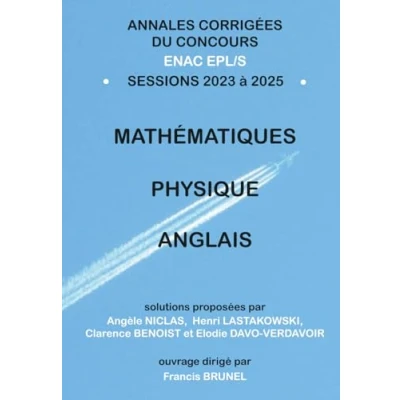 ANNALES CORRIGÉES
DU CONCOURS
ENAC EPL/S
• SESSIONS 2023 à 2025 •

MATHÉMATIQUES

PHYSIQUE

ANGLAIS

solutions proposées par
Angèle NICLAS, Henri LASTAKOWSKI,
Clarence BENOIST et Elodie DAVO-VERDAVOIR

ouvrage dirigé par
Francis BRUNEL